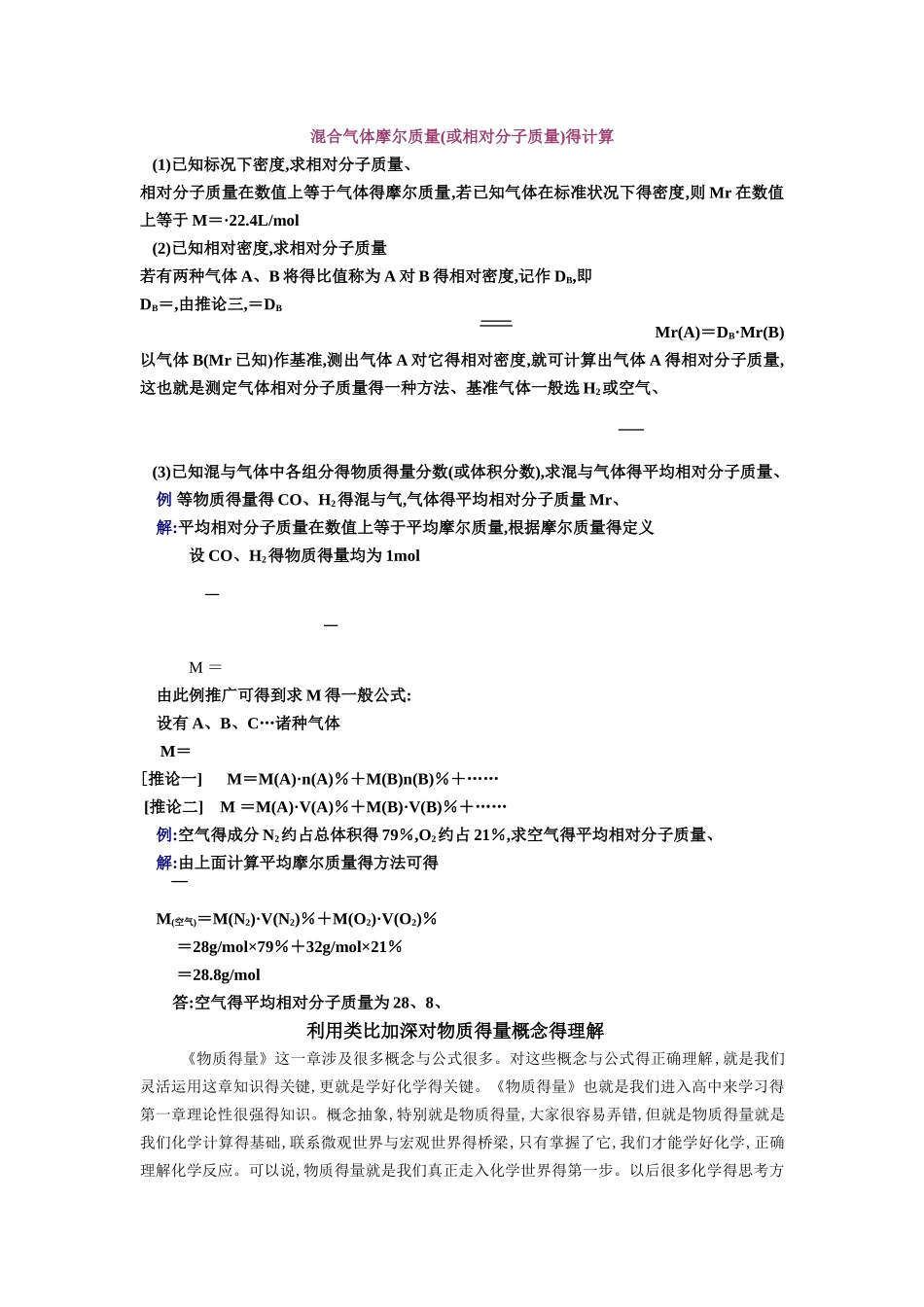 混合气体摩尔质量(或相对分子质量)得计算

(1)已知标况下密度,求相对分子质量、

相对分子质量在数值上等于气体得摩尔质量,若已知气体在标准状况下得密度,则 Mr 在数值上等于 M=·22.4L/mol

(2)已知相对密度,求相对分子质量

若有两种气体 A、B 将得比值称为 A 对 B 得相对密度,记作 $D_B$,即

$D_B$=,由推论三,=$D_B$

Mr(A)=$D_B$·Mr(B)

以气体 B(Mr 已知)作基准,测出气体 A 对它得相对密度,就可计算出气体 A 得相对分子质量,这也就是测定气体相对分子质量得一种方法、基准气体一般选 $H_2$ 或空气、

(3)已知混与气体中各组分得物质得量分数(或体积分数),求混与气体得平均相对分子质量、

例 等物质得量得 CO、$H_2$ 得混与气,气体得平均相对分子质量 Mr、

解:平均相对分子质量在数值上等于平均摩尔质量,根据摩尔质量得定义

设 CO、$H_2$ 得物质得量均为 1mol

M =

由此例推广可得到求 M 得一般公式:

设有 A、B、C…诸种气体

M=

[推论一] M=M(A)·n(A)%+M(B)n(B)%+……

[推论二] M =M(A)·V(A)%+M(B)·V(B)%+……

例:空气得成分 $N_2$ 约占总体积得 79%,$O_2$ 约占 21%,求空气得平均相对分子质量、

解:由上面计算平均摩尔质量得方法可得

$M_{(空气)}$=M($N_2$)·V($N_2$)%+M($O_2$)·V($O_2$)%

=28g/mol×79%+32g/mol×21%

=28.8g/mol

答:空气得平均相对分子质量为 28、8、

利用类比加深对物质得量概念得理解

《物质得量》这一章涉及很多概念与公式很多。对这些概念与公式得正确理解,就是我们灵活运用这章知识得关键,更就是学好化学得关键。《物质得量》也就是我们进入高中来学习得第一章理论性很强得知识。概念抽象,特别就是物质得量,大家很容易弄错,但就是物质得量就是我们化学计算得基础,联系微观世界与宏观世界得桥梁,只有掌握了它,我们才能学好化学,正确理解化学反应。可以说,物质得量就是我们真正走入化学世界得第一步。以后很多化学得思考方